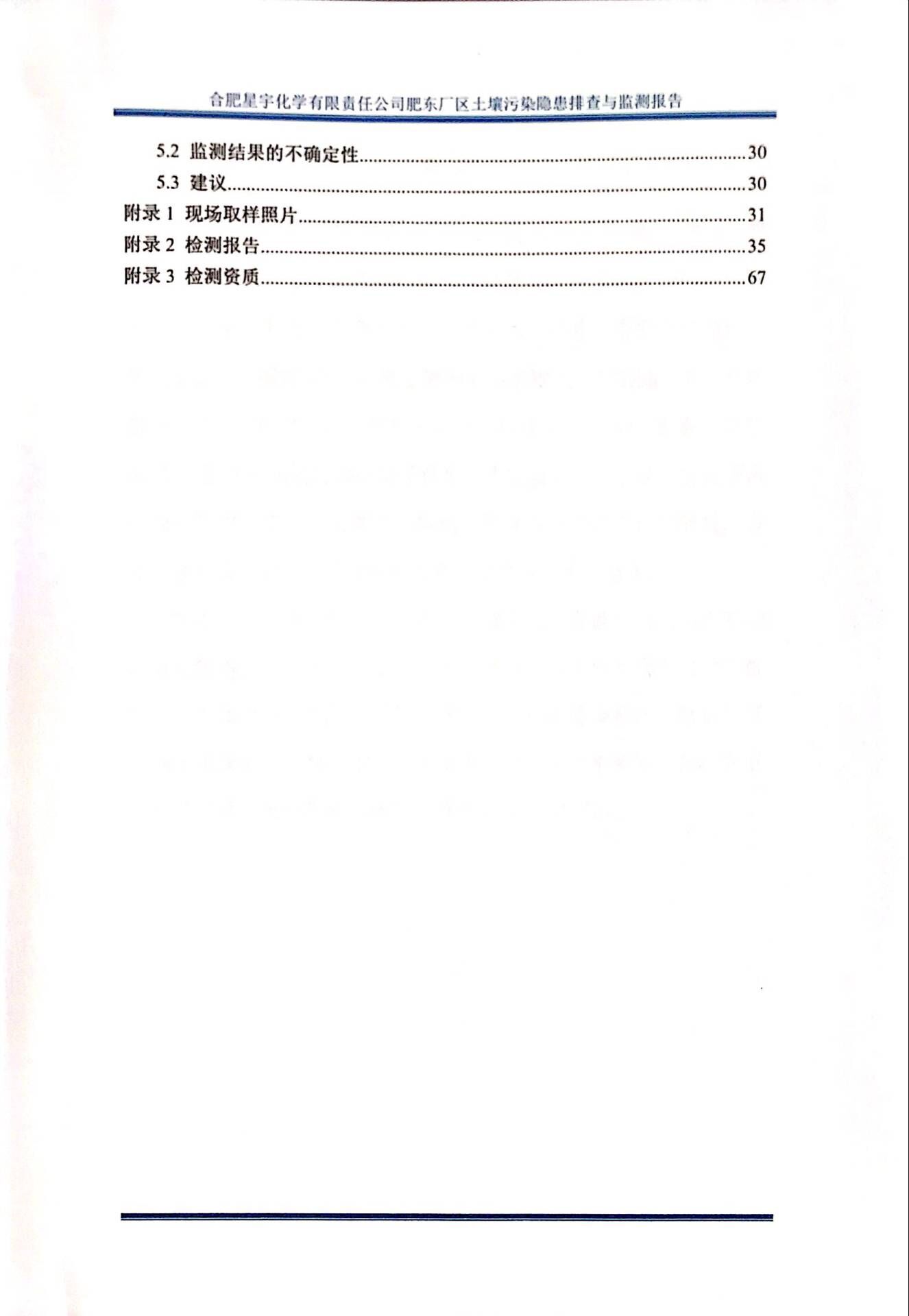 合肥星宇化学有限责任公司肥东厂区土壤污染隐患排查与监测报告

5.2 监测结果的不确定性 30
5.3 建议 30
附录1 现场取样照片 31
附录2 检测报告 35
附录3 检测资质 67